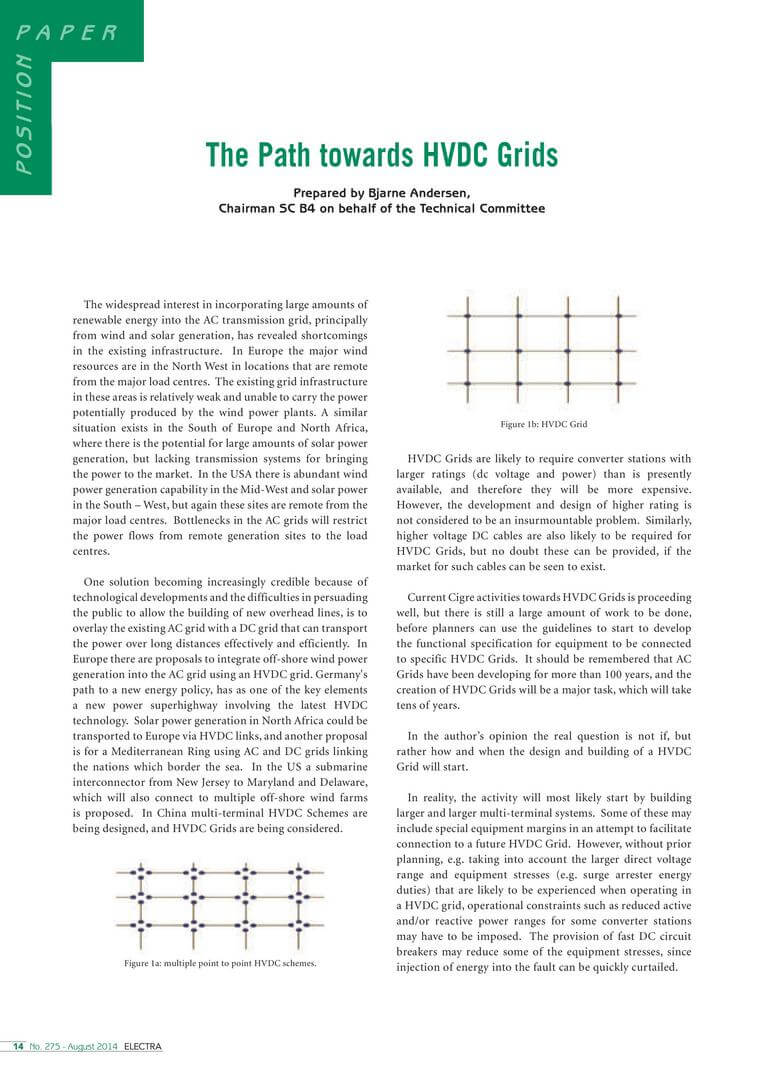 POSITION PAPER

The Path towards HVDC Grids

Prepared by Bjarne Andersen,
Chairman SC B4 on behalf of the Technical Committee

The widespread interest in incorporating large amounts of renewable energy into the AC transmission grid, principally from wind and solar generation, has revealed shortcomings in the existing infrastructure. In Europe the major wind resources are in the North West in locations that are remote from the major load centres. The existing grid infrastructure in these areas is relatively weak and unable to carry the power potentially produced by the wind power plants. A similar situation exists in the South of Europe and North Africa, where there is the potential for large amounts of solar power generation, but lacking transmission systems for bringing the power to the market. In the USA there is abundant wind power generation capability in the Mid-West and solar power in the South – West, but again these sites are remote from the major load centres. Bottlenecks in the AC grids will restrict the power flows from remote generation sites to the load centres.

One solution becoming increasingly credible because of technological developments and the difficulties in persuading the public to allow the building of new overhead lines, is to overlay the existing AC grid with a DC grid that can transport the power over long distances effectively and efficiently. In Europe there are proposals to integrate off-shore wind power generation into the AC grid using an HVDC grid. Germany's path to a new energy policy, has as one of the key elements a new power superhighway involving the latest HVDC technology. Solar power generation in North Africa could be transported to Europe via HVDC links, and another proposal is for a Mediterranean Ring using AC and DC grids linking the nations which border the sea. In the US a submarine interconnector from New Jersey to Maryland and Delaware, which will also connect to multiple off-shore wind farms is proposed. In China multi-terminal HVDC Schemes are being designed, and HVDC Grids are being considered.

Figure 1a: multiple point to point HVDC schemes.

Figure 1b: HVDC Grid

HVDC Grids are likely to require converter stations with larger ratings (dc voltage and power) than is presently available, and therefore they will be more expensive. However, the development and design of higher rating is not considered to be an insurmountable problem. Similarly, higher voltage DC cables are also likely to be required for HVDC Grids, but no doubt these can be provided, if the market for such cables can be seen to exist.

Current Cigre activities towards HVDC Grids is proceeding well, but there is still a large amount of work to be done, before planners can use the guidelines to start to develop the functional specification for equipment to be connected to specific HVDC Grids. It should be remembered that AC Grids have been developing for more than 100 years, and the creation of HVDC Grids will be a major task, which will take tens of years.

In the author's opinion the real question is not if, but rather how and when the design and building of a HVDC Grid will start.

In reality, the activity will most likely start by building larger and larger multi-terminal systems. Some of these may include special equipment margins in an attempt to facilitate connection to a future HVDC Grid. However, without prior planning, e.g. taking into account the larger direct voltage range and equipment stresses (e.g. surge arrester energy duties) that are likely to be experienced when operating in a HVDC grid, operational constraints such as reduced active and/or reactive power ranges for some converter stations may have to be imposed. The provision of fast DC circuit breakers may reduce some of the equipment stresses, since injection of energy into the fault can be quickly curtailed.

14 No. 275 - August 2014 ELECTRA